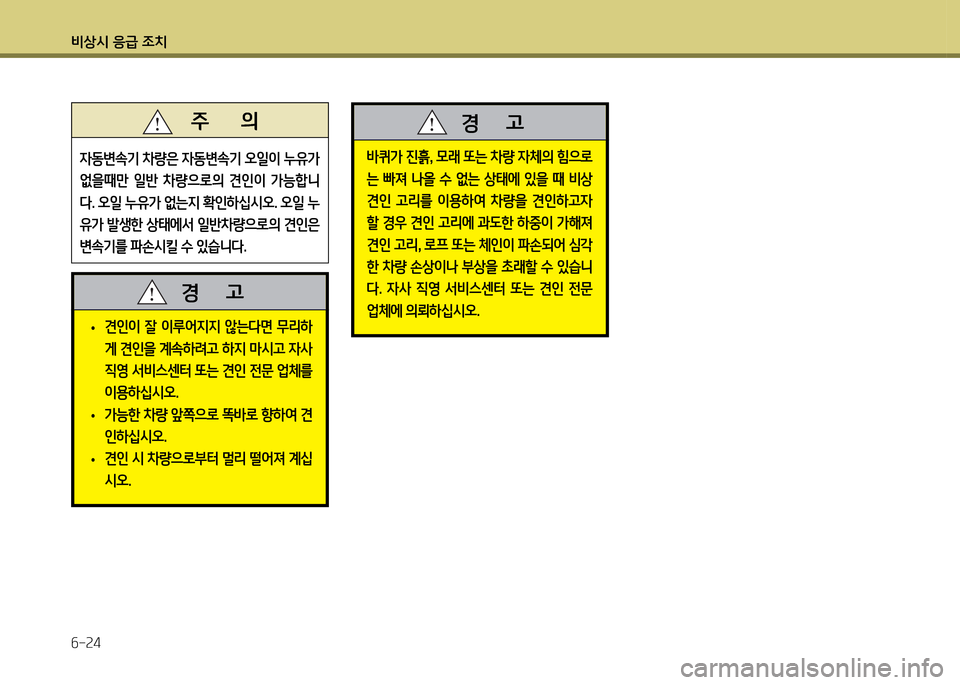 비상시 응급 조치

주 의

자동변속기 차량은 자동변속기 오일이 누유가 없을때만 일반 차량으로의 견인이 가능합니다. 오일 누유가 없는지 확인하십시오. 오일 누유가 발생한 상태에서 일반차량으로의 견인은 변속기를 파손시킬 수 있습니다.

경 고

• 견인이 잘 이루어지지 않는다면 무리하게 견인을 계속하려고 하지 마시고 자사 직영 서비스센터 또는 견인 전문 업체를 이용하십시오.
• 가능한 차량 앞쪽으로 똑바로 향하여 견인하십시오.
• 견인 시 차량으로부터 멀리 떨어져 계십시오.

경 고

바퀴가 진흙, 모래 또는 차량 자체의 힘으로는 빠져 나올 수 없는 상태에 있을 때 비상 견인 고리를 이용하여 차량을 견인하고자 할 경우 견인 고리에 과도한 하중이 가해져 견인 고리, 로프 또는 체인이 파손되어 심각한 차량 손상이나 부상을 초래할 수 있습니다. 자사 직영 서비스센터 또는 견인 전문 업체에 의뢰하십시오.

6-24

carmanualsonline.info